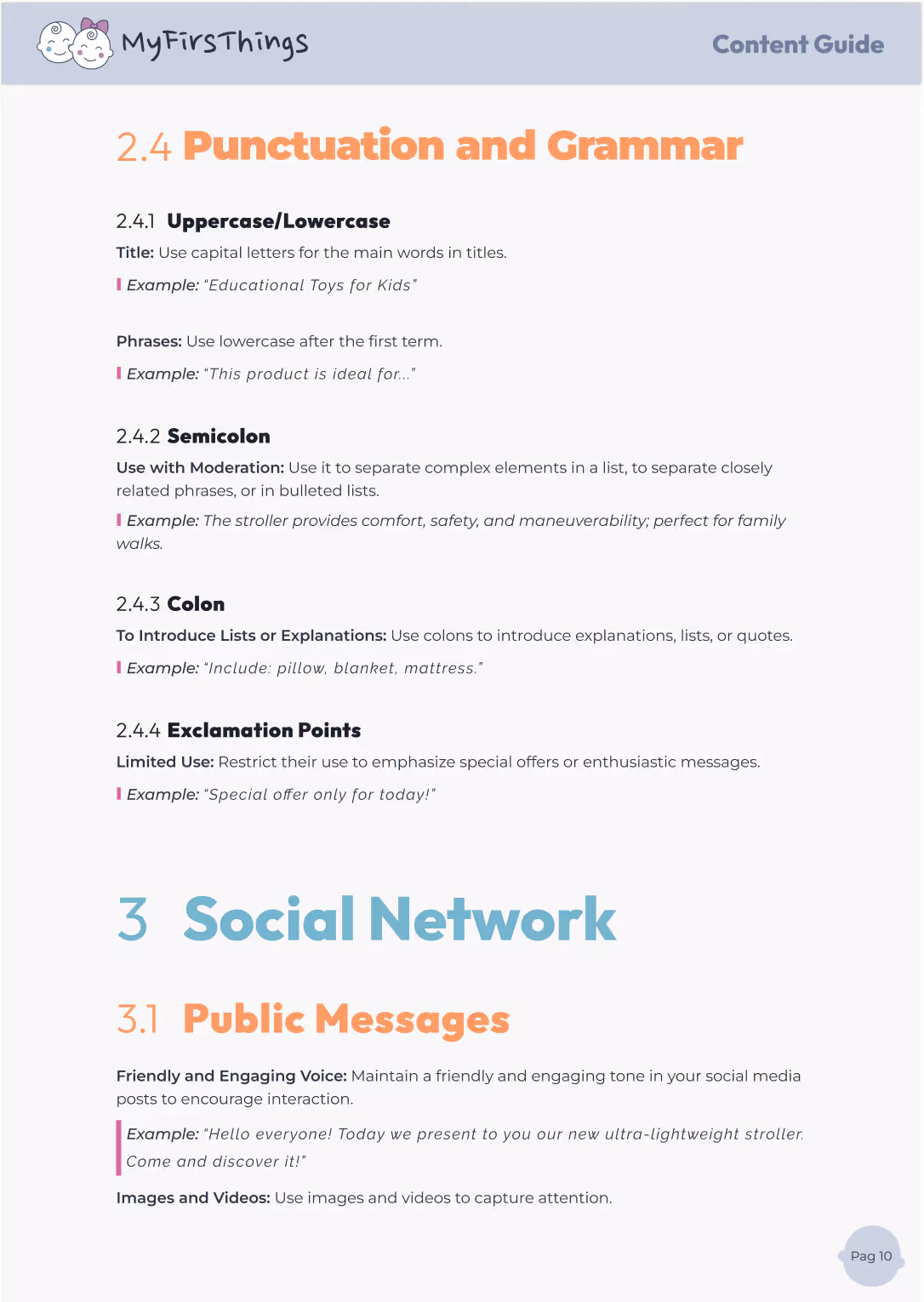 MyFirsThings

Content Guide

2.4 Punctuation and Grammar

2.4.1 Uppercase/Lowercase

Title: Use capital letters for the main words in titles.

Example: "Educational Toys for Kids"

Phrases: Use lowercase after the first term.

Example: "This product is ideal for..."

2.4.2 Semicolon

Use with Moderation: Use it to separate complex elements in a list, to separate closely related phrases, or in bulleted lists.

Example: The stroller provides comfort, safety, and maneuverability; perfect for family walks.

2.4.3 Colon

To Introduce Lists or Explanations: Use colons to introduce explanations, lists, or quotes.

Example: "Include: pillow, blanket, mattress."

2.4.4 Exclamation Points

Limited Use: Restrict their use to emphasize special offers or enthusiastic messages.

Example: "Special offer only for today!"

3 Social Network

3.1 Public Messages

Friendly and Engaging Voice: Maintain a friendly and engaging tone in your social media posts to encourage interaction.

Example: "Hello everyone! Today we present to you our new ultra-lightweight stroller. Come and discover it!"

Images and Videos: Use images and videos to capture attention.

Pag 10